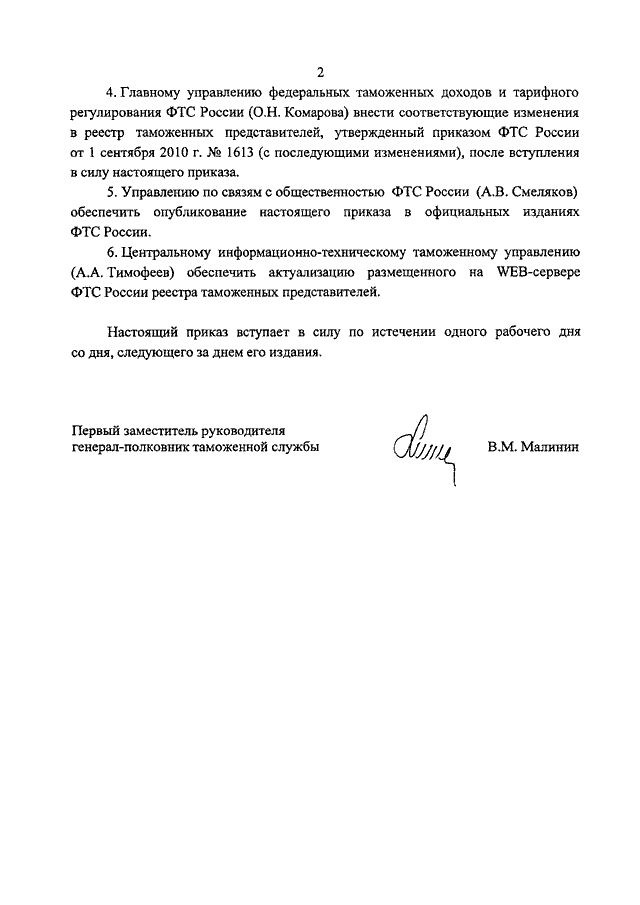 2

4. Главному управлению федеральных таможенных доходов и тарифного регулирования ФТС России (О.Н. Комарова) внести соответствующие изменения в реестр таможенных представителей, утвержденный приказом ФТС России от 1 сентября 2010 г. № 1613 (с последующими изменениями), после вступления в силу настоящего приказа.

5. Управлению по связям с общественностью ФТС России (А.В. Смеляков) обеспечить опубликование настоящего приказа в официальных изданиях ФТС России.

6. Центральному информационно-техническому таможенному управлению (А.А. Тимофеев) обеспечить актуализацию размещенного на WEB-сервере ФТС России реестра таможенных представителей.

Настоящий приказ вступает в силу по истечении одного рабочего дня со дня, следующего за днем его издания.

Первый заместитель руководителя
генерал-полковник таможенной службы

В.М. Малинин